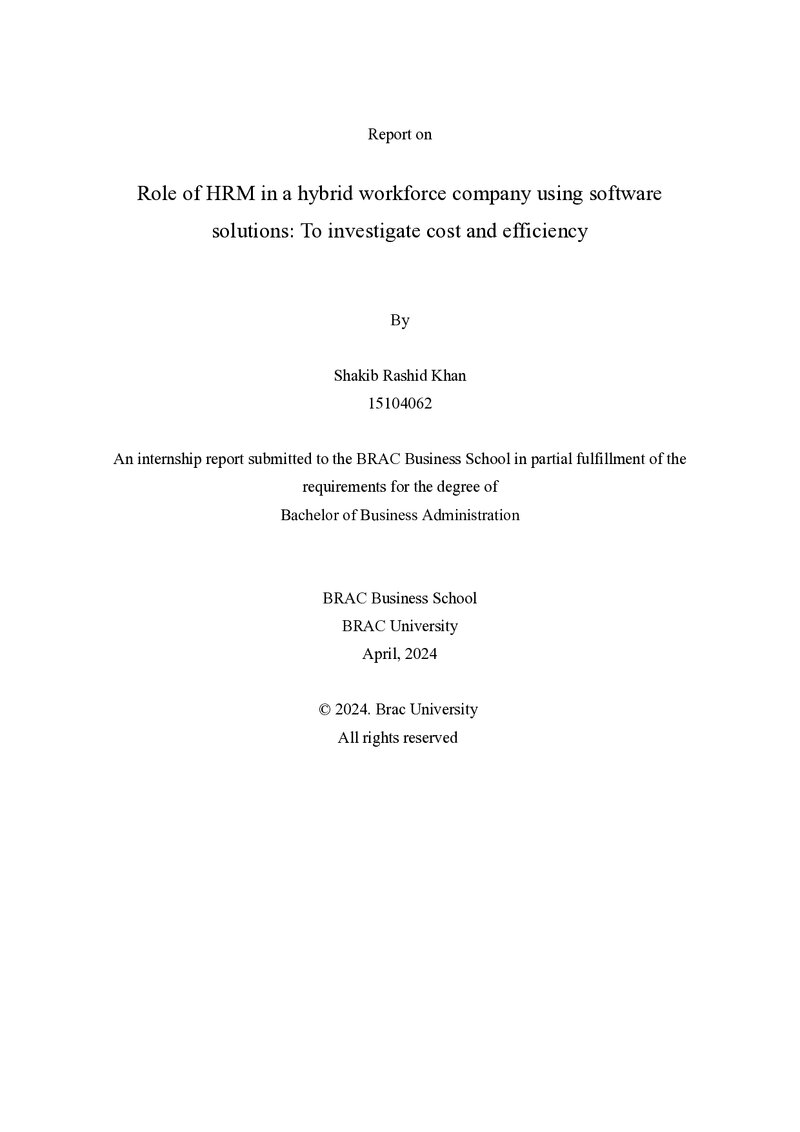 Report on

Role of HRM in a hybrid workforce company using software solutions: To investigate cost and efficiency

By

Shakib Rashid Khan
15104062

An internship report submitted to the BRAC Business School in partial fulfillment of the requirements for the degree of
Bachelor of Business Administration

BRAC Business School
BRAC University
April, 2024

© 2024. Brac University
All rights reserved